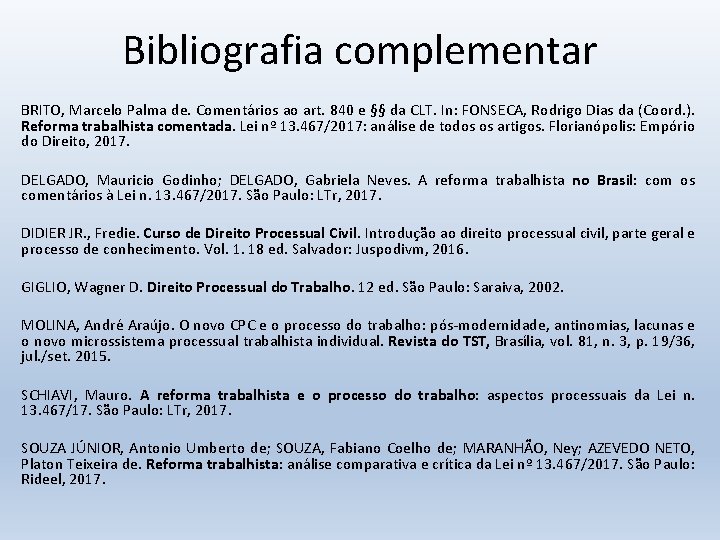 Bibliografia complementar

BRITO, Marcelo Palma de. Comentários ao art. 840 e §§ da CLT. In: FONSECA, Rodrigo Dias da (Coord.). Reforma trabalhista comentada. Lei nº 13.467/2017: análise de todos os artigos. Florianópolis: Empório do Direito, 2017.

DELGADO, Mauricio Godinho; DELGADO, Gabriela Neves. A reforma trabalhista no Brasil: com os comentários à Lei n. 13.467/2017. São Paulo: LTr, 2017.

DIDIER JR., Fredie. Curso de Direito Processual Civil. Introdução ao direito processual civil, parte geral e processo de conhecimento. Vol. 1. 18 ed. Salvador: Juspodivm, 2016.

GIGLIO, Wagner D. Direito Processual do Trabalho. 12 ed. São Paulo: Saraiva, 2002.

MOLINA, André Araújo. O novo CPC e o processo do trabalho: pós-modernidade, antinomias, lacunas e o novo microssistema processual trabalhista individual. Revista do TST, Brasília, vol. 81, n. 3, p. 19/36, jul./set. 2015.

SCHIAVI, Mauro. A reforma trabalhista e o processo do trabalho: aspectos processuais da Lei n. 13.467/17. São Paulo: LTr, 2017.

SOUZA JÚNIOR, Antonio Umberto de; SOUZA, Fabiano Coelho de; MARANHÃO, Ney; AZEVEDO NETO, Platon Teixeira de. Reforma trabalhista: análise comparativa e crítica da Lei nº 13.467/2017. São Paulo: Rideel, 2017.